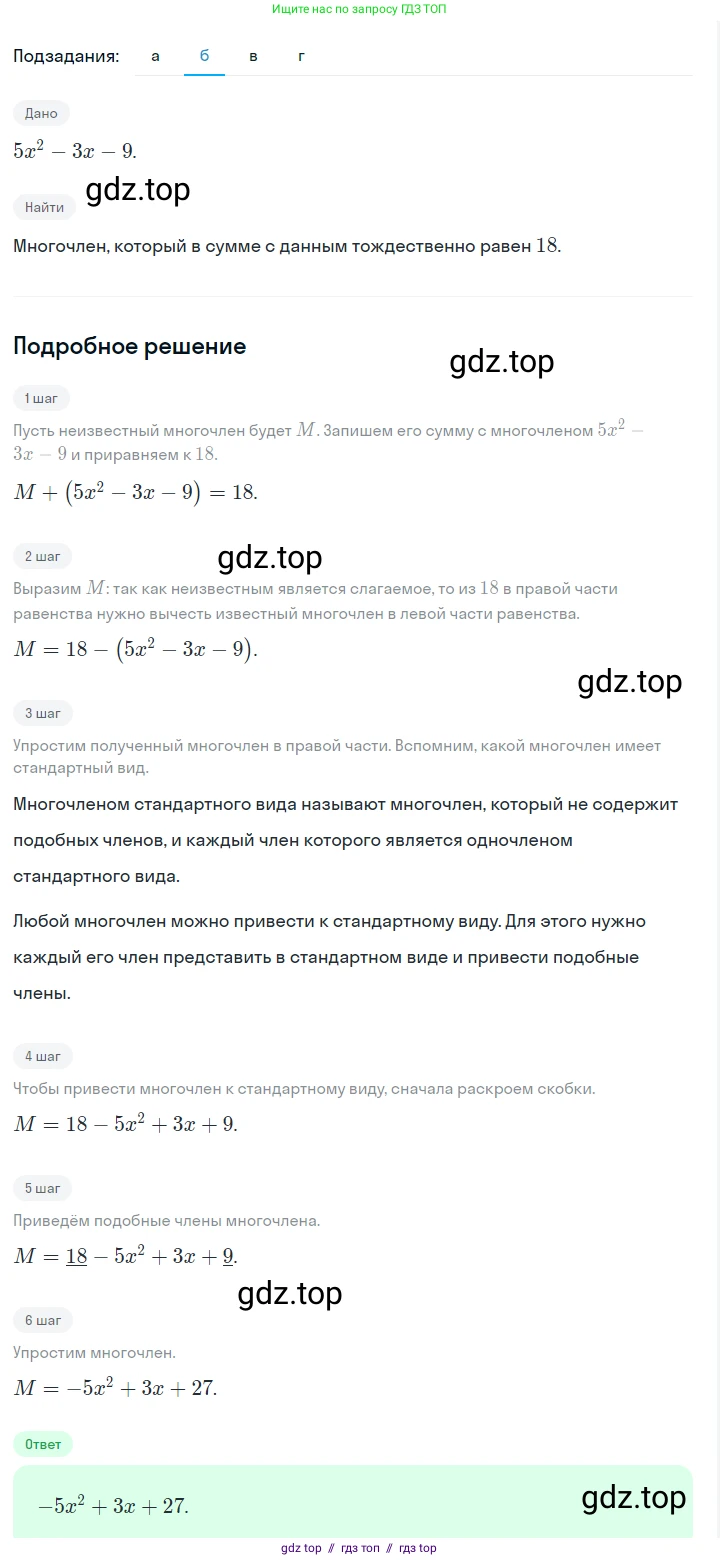 Ищите нас по запросу ГДЗ ТОП

Подзадания: а б в г

Дано

$5x^2 - 3x - 9$.

gdz.top

Найти

Многочлен, который в сумме с данным тождественно равен $18$.

Подробное решение

gdz.top

1 шаг

Пусть неизвестный многочлен будет $M$. Запишем его сумму с многочленом $5x^2 - 3x - 9$ и приравняем к $18$.

$M + (5x^2 - 3x - 9) = 18$.

2 шаг

gdz.top

Выразим $M$: так как неизвестным является слагаемое, то из $18$ в правой части равенства нужно вычесть известный многочлен в левой части равенства.

$M = 18 - (5x^2 - 3x - 9)$.

gdz.top

3 шаг

Упростим полученный многочлен в правой части. Вспомним, какой многочлен имеет стандартный вид.

Многочленом стандартного вида называют многочлен, который не содержит подобных членов, и каждый член которого является одночленом стандартного вида.

Любой многочлен можно привести к стандартному виду. Для этого нужно каждый его член представить в стандартном виде и привести подобные члены.

4 шаг

Чтобы привести многочлен к стандартному виду, сначала раскроем скобки.

$M = 18 - 5x^2 + 3x + 9$.

5 шаг

Приведём подобные члены многочлена.

$M = \underline{18} - 5x^2 + 3x + \underline{9}$.

gdz.top

6 шаг

Упростим многочлен.

$M = -5x^2 + 3x + 27$.

Ответ

$-5x^2 + 3x + 27$.

gdz.top

gdz top // гдз топ // гдз top